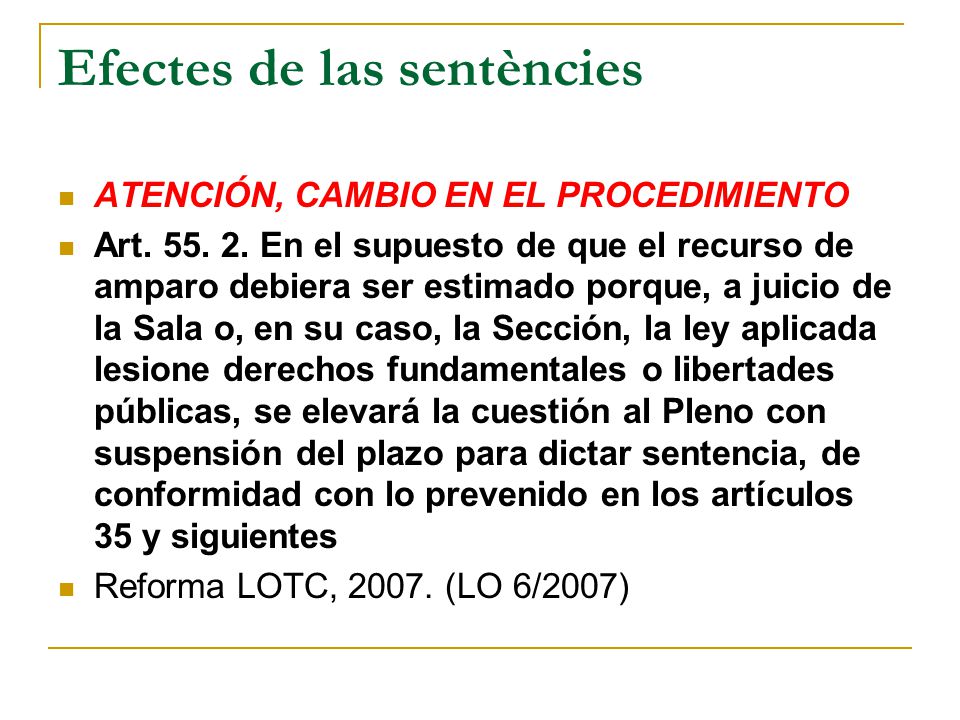 Efectes de las sentències

ATENCIÓN, CAMBIO EN EL PROCEDIMIENTO

Art. 55. 2. En el supuesto de que el recurso de amparo debiera ser estimado porque, a juicio de la Sala o, en su caso, la Sección, la ley aplicada lesione derechos fundamentales o libertades públicas, se elevará la cuestión al Pleno con suspensión del plazo para dictar sentencia, de conformidad con lo prevenido en los artículos 35 y siguientes

Reforma LOTC, 2007. (LO 6/2007)